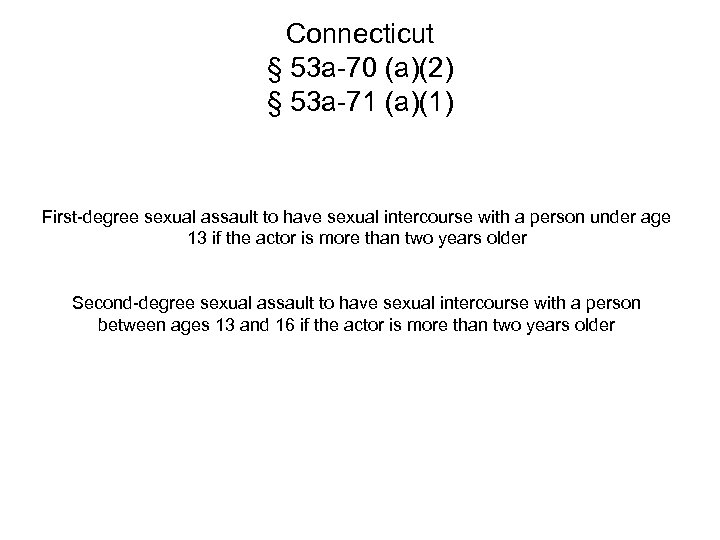 Connecticut
§ 53a-70 (a)(2)
§ 53a-71 (a)(1)

First-degree sexual assault to have sexual intercourse with a person under age 13 if the actor is more than two years older

Second-degree sexual assault to have sexual intercourse with a person between ages 13 and 16 if the actor is more than two years older